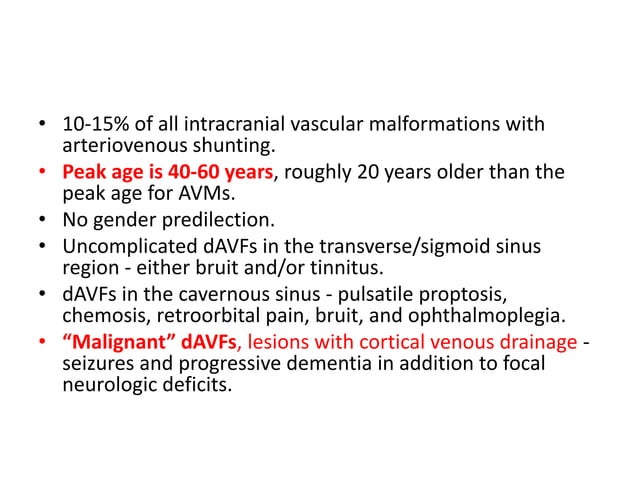 • 10-15% of all intracranial vascular malformations with arteriovenous shunting.
• Peak age is 40-60 years, roughly 20 years older than the peak age for AVMs.
• No gender predilection.
• Uncomplicated dAVFs in the transverse/sigmoid sinus region - either bruit and/or tinnitus.
• dAVFs in the cavernous sinus - pulsatile proptosis, chemosis, retroorbital pain, bruit, and ophthalmoplegia.
• “Malignant” dAVFs, lesions with cortical venous drainage - seizures and progressive dementia in addition to focal neurologic deficits.